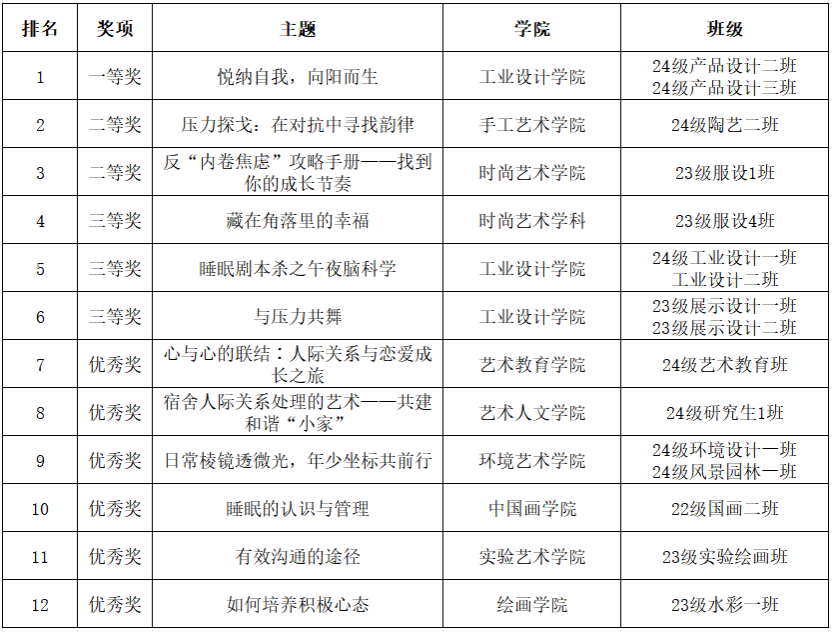 | 排名 | 奖项 | 主题 | 学院 | 班级 |
|---|---|---|---|---|
| 1 | 一等奖 | 悦纳自我，向阳而生 | 工业设计学院 | 24级产品设计二班 24级产品设计三班 |
| 2 | 二等奖 | 压力探戈：在对抗中寻找韵律 | 手工艺术学院 | 24级陶艺二班 |
| 3 | 二等奖 | 反“内卷焦虑”攻略手册——找到你的成长节奏 | 时尚艺术学院 | 23级服设1班 |
| 4 | 三等奖 | 藏在角落里的幸福 | 时尚艺术学科 | 23级服设4班 |
| 5 | 三等奖 | 睡眠剧本杀之午夜脑科学 | 工业设计学院 | 24级工业设计一班 工业设计二班 |
| 6 | 三等奖 | 与压力共舞 | 工业设计学院 | 23级展示设计一班 23级展示设计二班 |
| 7 | 优秀奖 | 心与心的联结：人际关系与恋爱成长之旅 | 艺术教育学院 | 24级艺术教育班 |
| 8 | 优秀奖 | 宿舍人际关系处理的艺术——共建和谐“小家” | 艺术人文学院 | 24级研究生1班 |
| 9 | 优秀奖 | 日常棱镜透微光，年少坐标共前行 | 环境艺术学院 | 24级环境设计一班 24级风景园林一班 |
| 10 | 优秀奖 | 睡眠的认识与管理 | 中国画学院 | 22级国画二班 |
| 11 | 优秀奖 | 有效沟通的途径 | 实验艺术学院 | 23级实验绘画班 |
| 12 | 优秀奖 | 如何培养积极心态 | 绘画学院 | 23级水彩一班 |